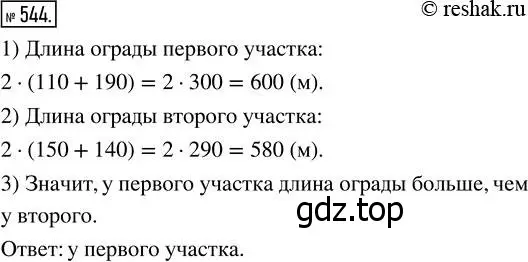 № 544.

© reshak.ru

1) Длина ограды первого участка:

$2 \cdot (110 + 190) = 2 \cdot 300 = 600$ (м).

2) Длина ограды второго участка:

$2 \cdot (150 + 140) = 2 \cdot 290 = 580$ (м).

3) Значит, у первого участка длина ограды больше, чем у второго.

gdz.top

Ответ: у первого участка.